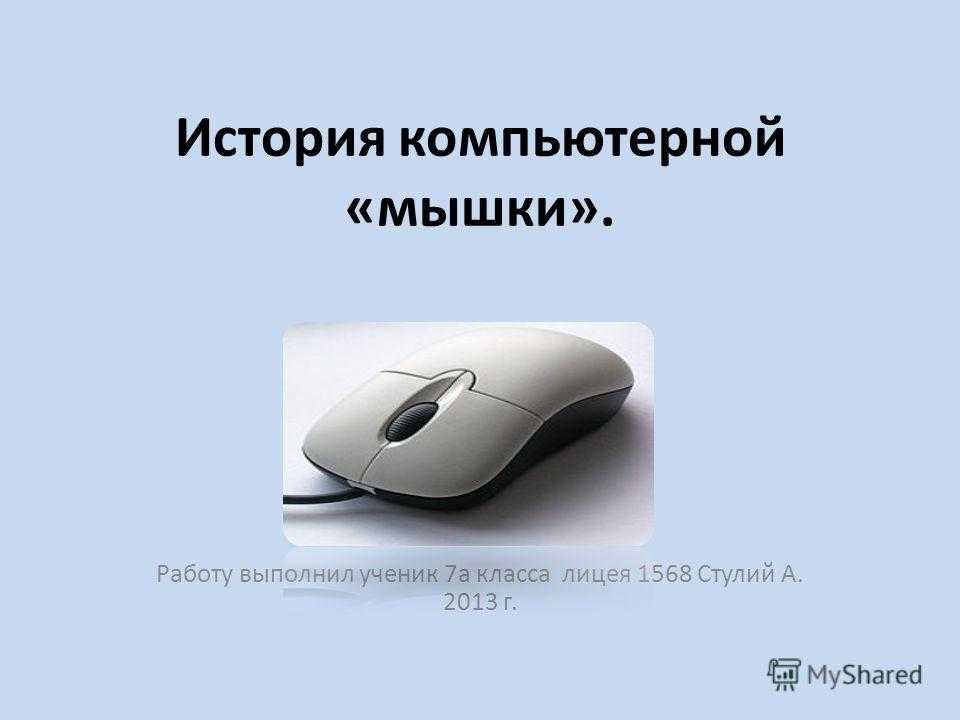 История компьютерной «мышки».

Работу выполнил ученик 7а класса лицея 1568 Стулий А. 2013 г.

MyShared